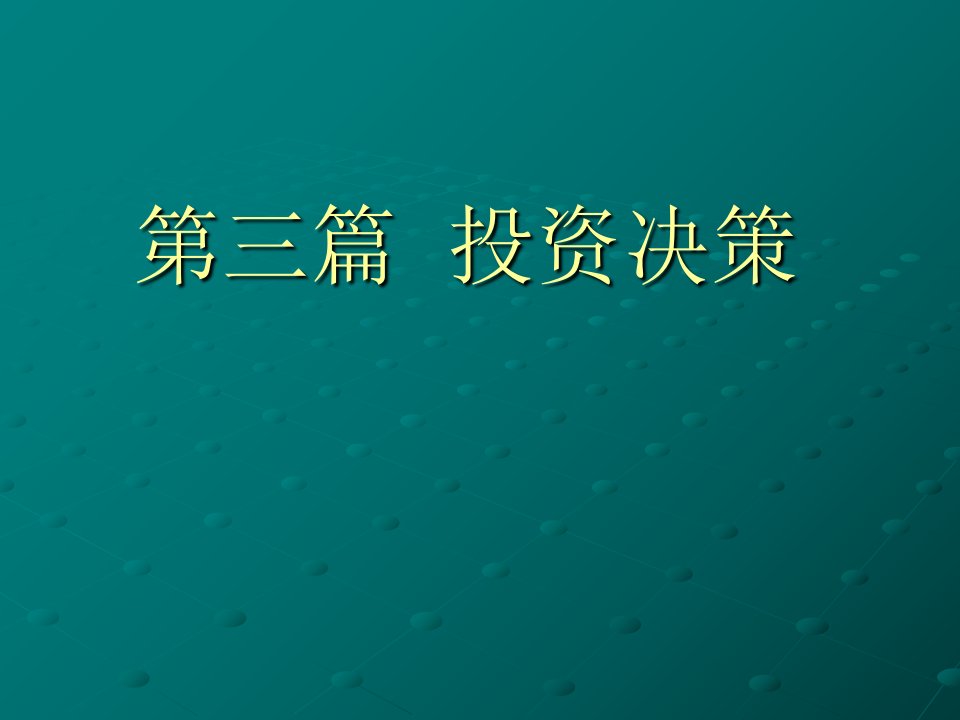 第三篇 投资决策